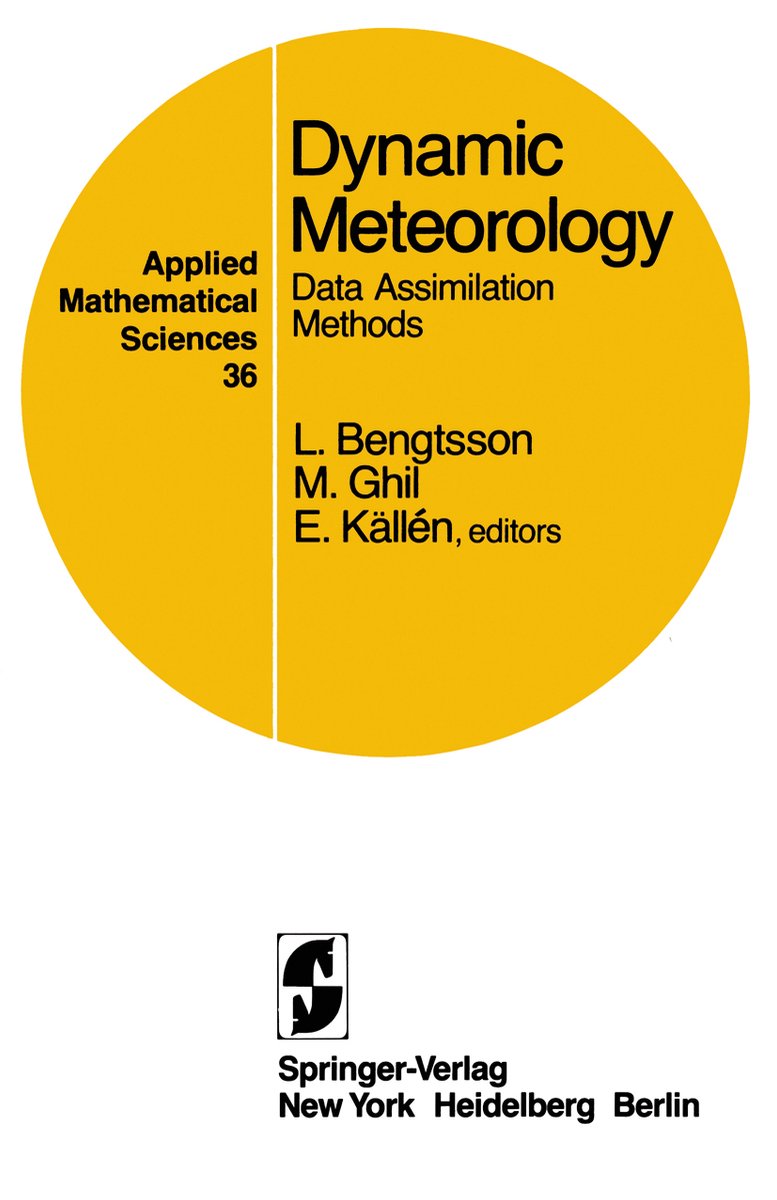 Applied Mathematical Sciences 36

Dynamic Meteorology

Data Assimilation Methods

L. Bengtsson
M. Ghil
E. Källén, editors

Springer-Verlag
New York Heidelberg Berlin